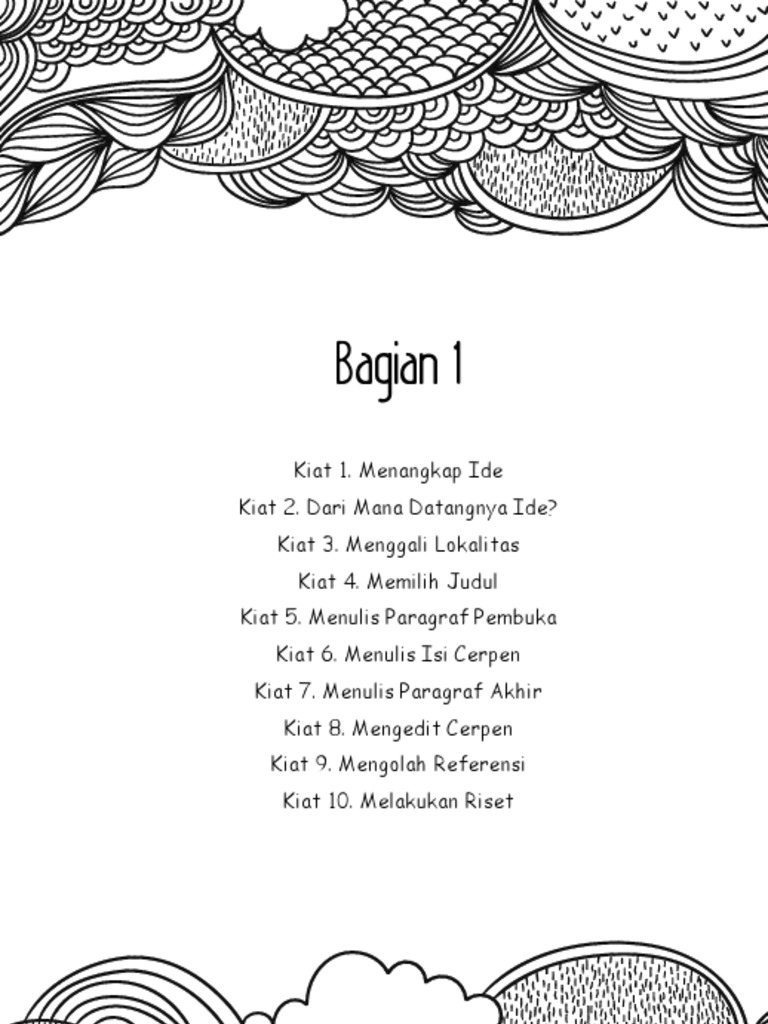 Bagian 1

Kiat 1. Menangkap Ide
Kiat 2. Dari Mana Datangnya Ide?
Kiat 3. Menggali Lokalitas
Kiat 4. Memilih Judul
Kiat 5. Menulis Paragraf Pembuka
Kiat 6. Menulis Isi Cerpen
Kiat 7. Menulis Paragraf Akhir
Kiat 8. Mengedit Cerpen
Kiat 9. Mengolah Referensi
Kiat 10. Melakukan Riset